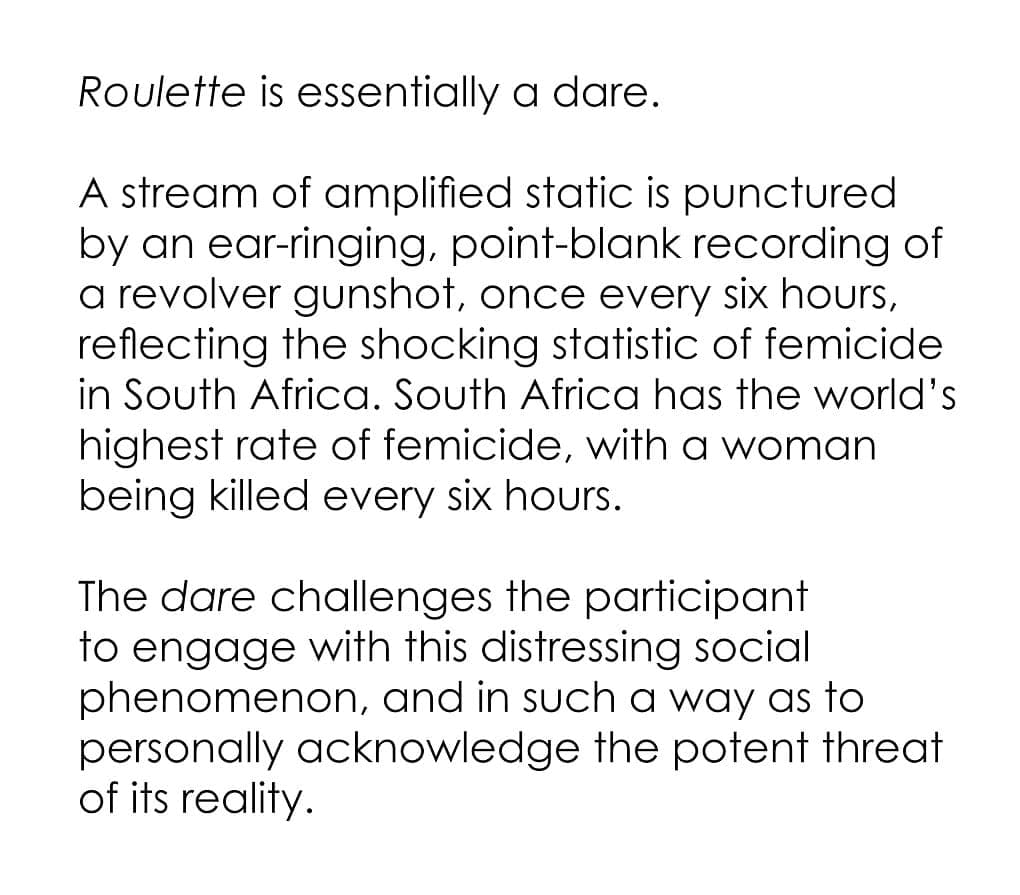 Roulette is essentially a dare.

A stream of amplified static is punctured by an ear-ringing, point-blank recording of a revolver gunshot, once every six hours, reflecting the shocking statistic of femicide in South Africa. South Africa has the world's highest rate of femicide, with a woman being killed every six hours.

The dare challenges the participant to engage with this distressing social phenomenon, and in such a way as to personally acknowledge the potent threat of its reality.